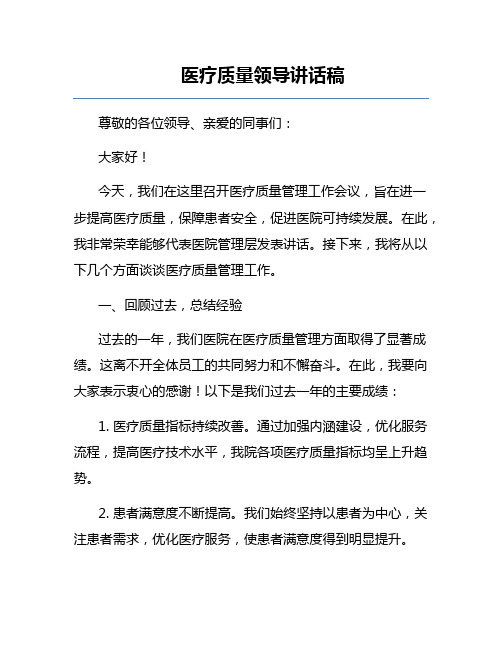 医疗质量领导讲话稿

尊敬的各位领导、亲爱的同事们：

大家好！

今天，我们在这里召开医疗质量管理工作会议，旨在进一步提高医疗质量，保障患者安全，促进医院可持续发展。在此，我非常荣幸能够代表医院管理层发表讲话。接下来，我将从以下几个方面谈谈医疗质量管理工作。

一、回顾过去，总结经验

过去的一年，我们医院在医疗质量管理方面取得了显著成绩。这离不开全体员工的共同努力和不懈奋斗。在此，我要向大家表示衷心的感谢！以下是我们过去一年的主要成绩：

1. 医疗质量指标持续改善。通过加强内涵建设，优化服务流程，提高医疗技术水平，我院各项医疗质量指标均呈上升趋势。

2. 患者满意度不断提高。我们始终坚持以患者为中心，关注患者需求，优化医疗服务，使患者满意度得到明显提升。